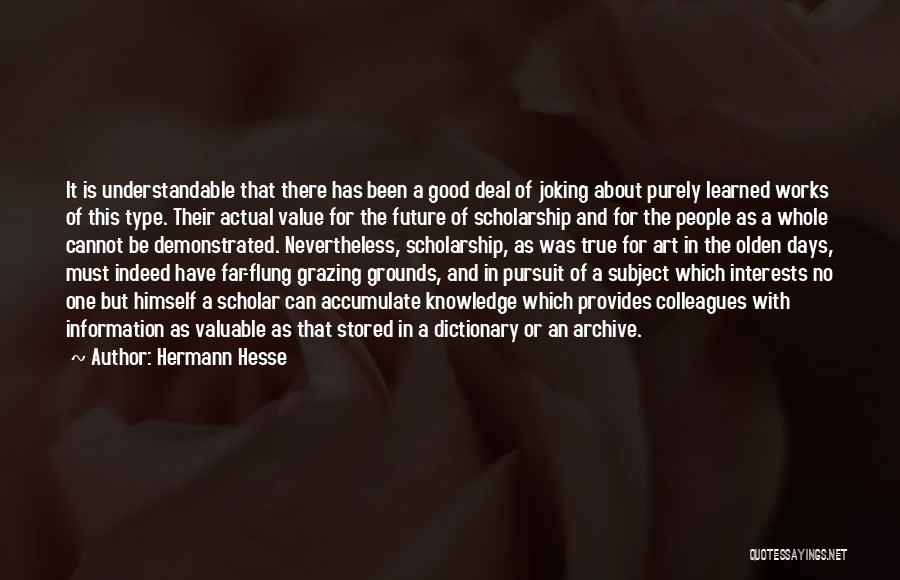 It is understandable that there has been a good deal of joking about purely learned works of this type. Their actual value for the future of scholarship and for the people as a whole cannot be demonstrated. Nevertheless, scholarship, as was true for art in the olden days, must indeed have far-flung grazing grounds, and in pursuit of a subject which interests no one but himself a scholar can accumulate knowledge which provides colleagues with information as valuable as that stored in a dictionary or an archive.

~ Author: Hermann Hesse

QUOTESSAYINGS.NET